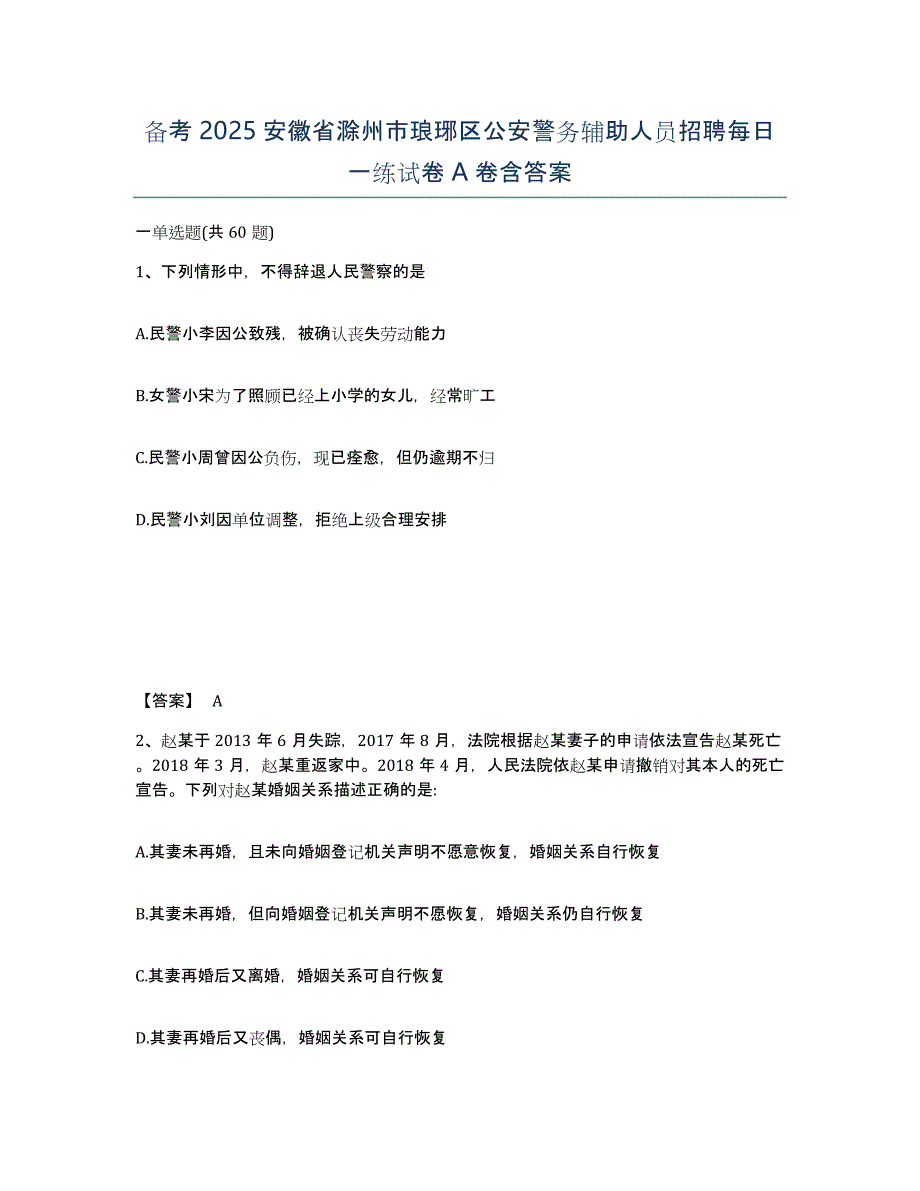 备考 2025 安徽省滁州市琅琊区公安警务辅助人员招聘每日一练试卷 A 卷含答案

一单选题(共 60 题)

1、下列情形中，不得辞退人民警察的是

A.民警小李因公致残，被确认丧失劳动能力

B.女警小宋为了照顾已经上小学的女儿，经常旷工

C.民警小周曾因公负伤，现已痊愈，但仍逾期不归

D.民警小刘因单位调整，拒绝上级合理安排

【答案】 A

2、赵某于 2013 年 6 月失踪，2017 年 8 月，法院根据赵某妻子的申请依法宣告赵某死亡。2018 年 3 月，赵某重返家中。2018 年 4 月，人民法院依赵某申请撤销对其本人的死亡宣告。下列对赵某婚姻关系描述正确的是:

A.其妻未再婚，且未向婚姻登记机关声明不愿意恢复，婚姻关系自行恢复

B.其妻未再婚，但向婚姻登记机关声明不愿恢复，婚姻关系仍自行恢复

C.其妻再婚后又离婚，婚姻关系可自行恢复

D.其妻再婚后又丧偶，婚姻关系可自行恢复